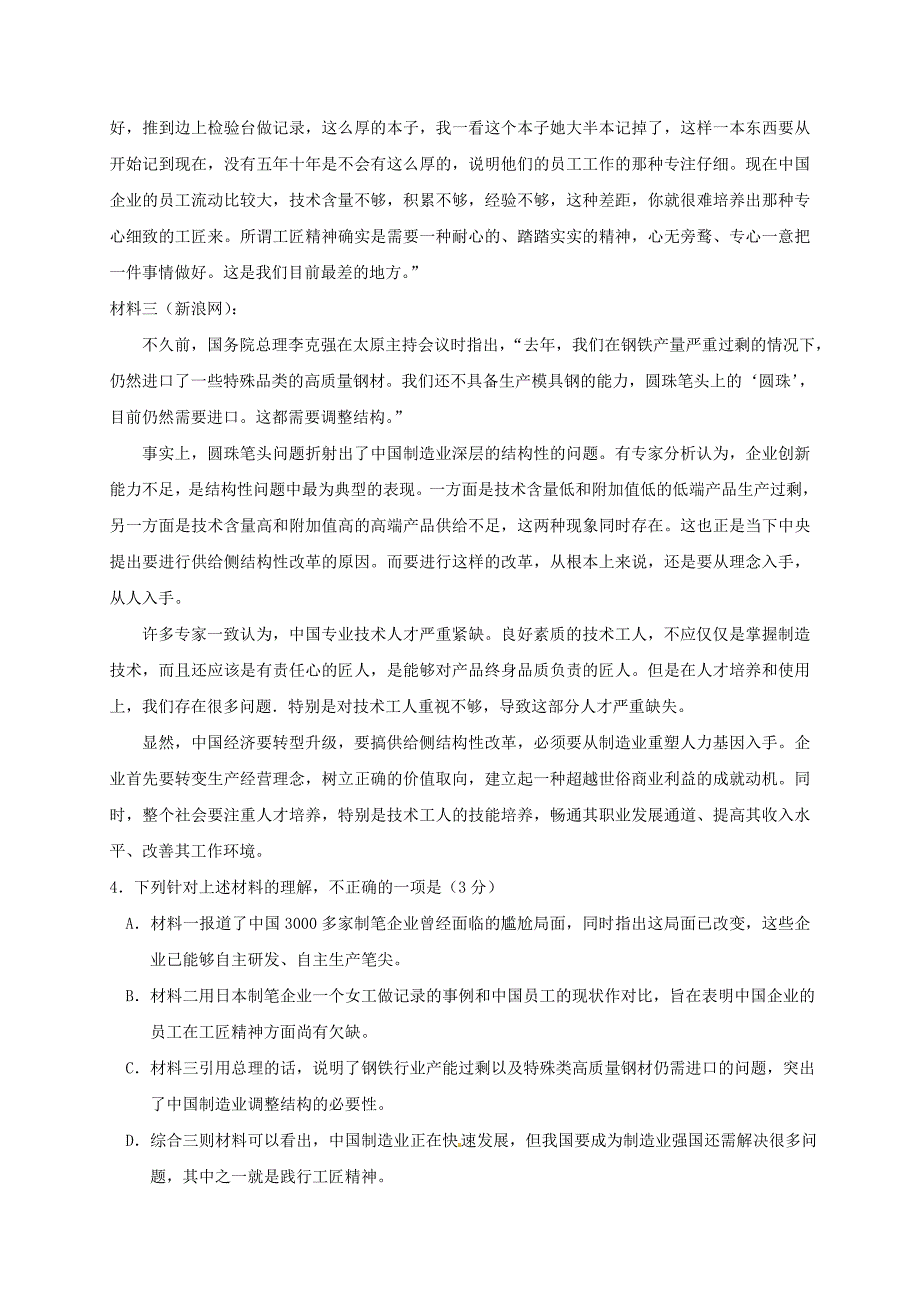 好，推到边上检验台做记录，这么厚的本子，我一看这个本子她大半本记掉了，这样一本东西要从开始记到现在，没有五年十年是不会有这么厚的，说明他们的员工工作的那种专注仔细。现在中国企业的员工流动比较大，技术含量不够，积累不够，经验不够，这种差距，你就很难培养出那种专心细致的工匠来。所谓工匠精神确实是需要一种耐心的、踏踏实实的精神，心无旁骛、专心一意把一件事情做好。这是我们目前最差的地方。”

材料三（新浪网）：

不久前，国务院总理李克强在太原主持会议时指出，“去年，我们在钢铁产量严重过剩的情况下，仍然进口了一些特殊品类的高质量钢材。我们还不具备生产模具钢的能力，圆珠笔头上的‘圆珠’，目前仍然需要进口。这都需要调整结构。”

事实上，圆珠笔头问题折射出了中国制造业深层的结构性的问题。有专家分析认为，企业创新能力不足，是结构性问题中最为典型的表现。一方面是技术含量低和附加值低的低端产品生产过剩，另一方面是技术含量高和附加值高的高端产品供给不足，这两种现象同时存在。这也正是当下中央提出要进行供给侧结构性改革的原因。而要进行这样的改革，从根本上来说，还是要从理念入手，从人入手。

许多专家一致认为，中国专业技术人才严重紧缺。良好素质的技术工人，不应仅仅是掌握制造技术，而且还应该是有责任心的匠人，是能够对产品终身品质负责的匠人。但是在人才培养和使用上，我们存在很多问题．特别是对技术工人重视不够，导致这部分人才严重缺失。

显然，中国经济要转型升级，要搞供给侧结构性改革，必须要从制造业重塑人力基因入手。企业首先要转变生产经营理念，树立正确的价值取向，建立起一种超越世俗商业利益的成就动机。同时，整个社会要注重人才培养，特别是技术工人的技能培养，畅通其职业发展通道、提高其收入水平、改善其工作环境。

4．下列针对上述材料的理解，不正确的一项是（3 分）

A．材料一报道了中国 3000 多家制笔企业曾经面临的尴尬局面，同时指出这局面已改变，这些企业已能够自主研发、自主生产笔尖。

B．材料二用日本制笔企业一个女工做记录的事例和中国员工的现状作对比，旨在表明中国企业的员工在工匠精神方面尚有欠缺。

C．材料三引用总理的话，说明了钢铁行业产能过剩以及特殊类高质量钢材仍需进口的问题，突出了中国制造业调整结构的必要性。

D．综合三则材料可以看出，中国制造业正在快速发展，但我国要成为制造业强国还需解决很多问题，其中之一就是践行工匠精神。